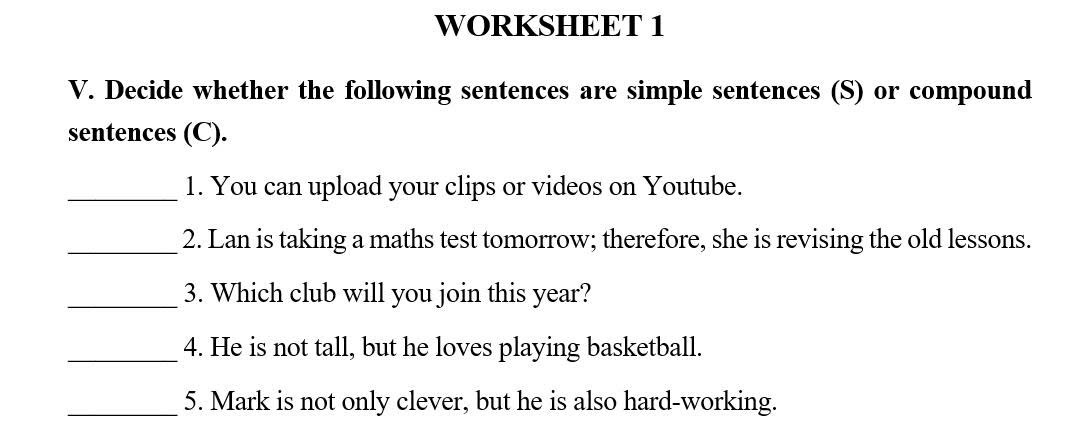 WORKSHEET 1

V. Decide whether the following sentences are simple sentences (S) or compound sentences (C).

____ 1. You can upload your clips or videos on Youtube.

____ 2. Lan is taking a maths test tomorrow; therefore, she is revising the old lessons.

____ 3. Which club will you join this year?

____ 4. He is not tall, but he loves playing basketball.

____ 5. Mark is not only clever, but he is also hard-working.